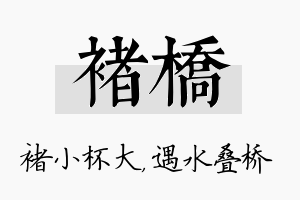 褚橋

褚小杯大,遇水叠桥